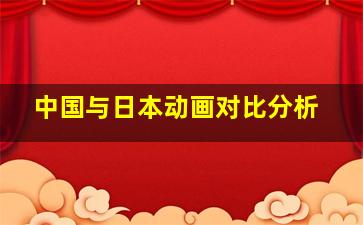 中国与日本动画对比分析